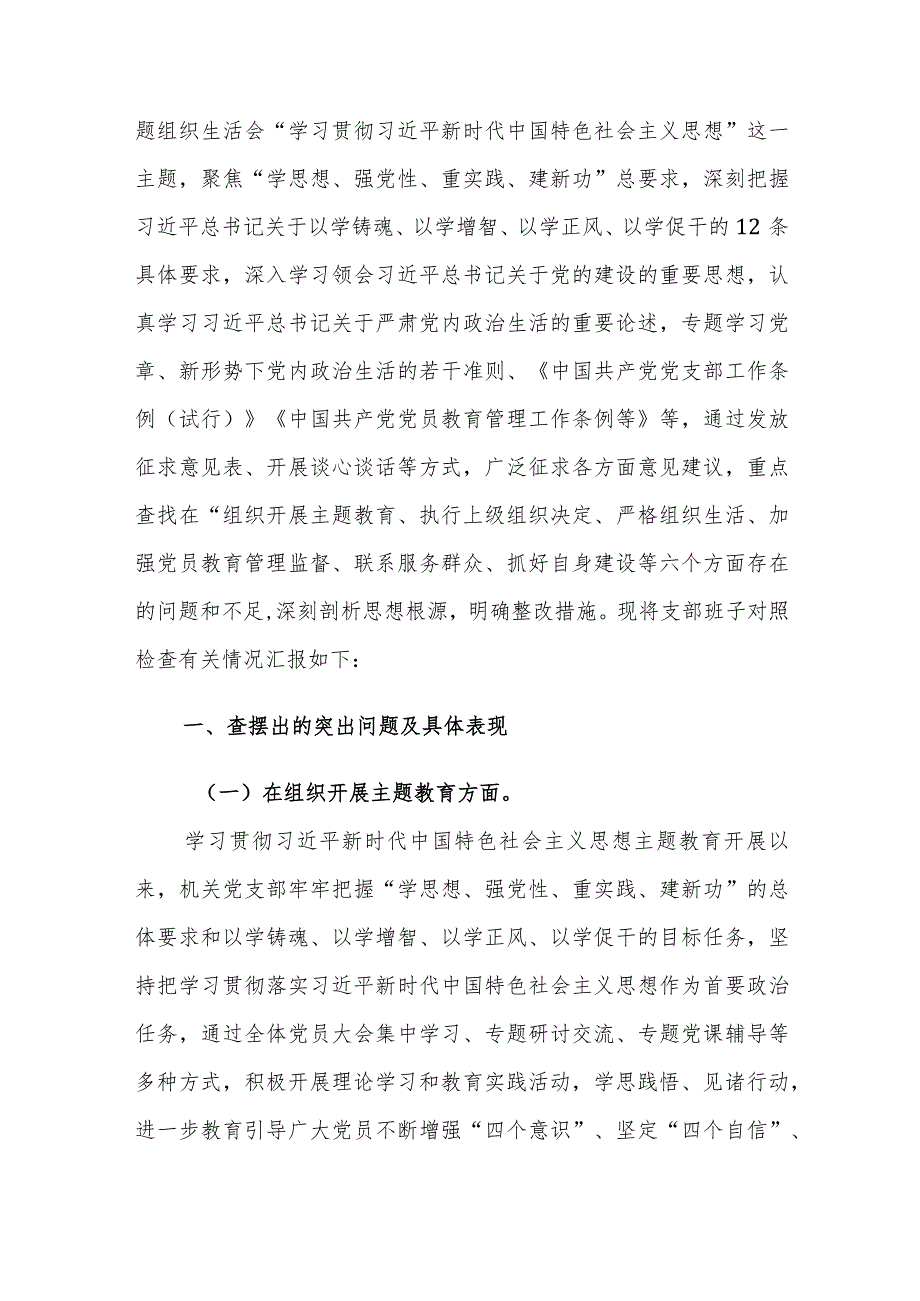 题组织生活会“学习贯彻习近平新时代中国特色社会主义思想”这一主题，聚焦“学思想、强党性、重实践、建新功”总要求，深刻把握习近平总书记关于以学铸魂、以学增智、以学正风、以学促干的12条具体要求，深入学习领会习近平总书记关于党的建设的重要思想，认真学习习近平总书记关于严肃党内政治生活的重要论述，专题学习党章、新形势下党内政治生活的若干准则、《中国共产党党支部工作条例（试行）》《中国共产党党员教育管理工作条例等》等，通过发放征求意见表、开展谈心谈话等方式，广泛征求各方面意见建议，重点查找在“组织开展主题教育、执行上级组织决定、严格组织生活、加强党员教育管理监督、联系服务群众、抓好自身建设等六个方面存在的问题和不足，深刻剖析思想根源，明确整改措施。现将支部班子对照检查有关情况汇报如下：

一、查摆出的突出问题及具体表现

（一）在组织开展主题教育方面。

学习贯彻习近平新时代中国特色社会主义思想主题教育开展以来，机关党支部牢牢把握“学思想、强党性、重实践、建新功”的总体要求和以学铸魂、以学增智、以学正风、以学促干的目标任务，坚持把学习贯彻落实习近平新时代中国特色社会主义思想作为首要政治任务，通过全体党员大会集中学习、专题研讨交流、专题党课辅导等多种方式，积极开展理论学习和教育实践活动，学思践悟、见诸行动，进一步教育引导广大党员不断增强“四个意识”、坚定“四个自信”、